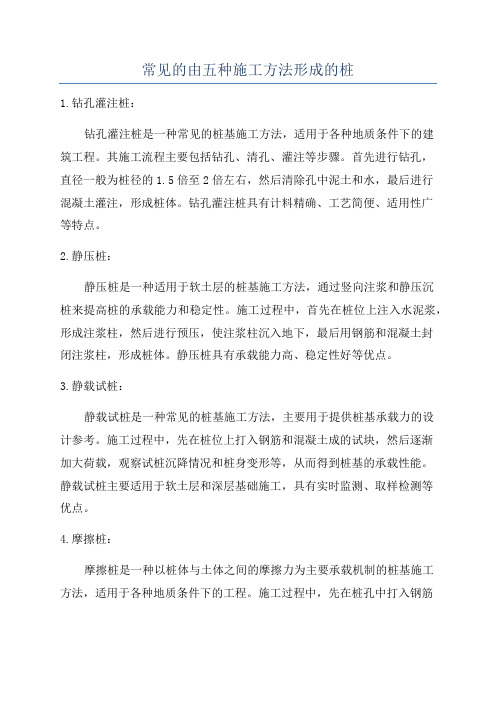 常见的由五种施工方法形成的桩

1.钻孔灌注桩：

钻孔灌注桩是一种常见的桩基施工方法，适用于各种地质条件下的建筑工程。其施工流程主要包括钻孔、清孔、灌注等步骤。首先进行钻孔，直径一般为桩径的1.5倍至2倍左右，然后清除孔中泥土和水，最后进行混凝土灌注，形成桩体。钻孔灌注桩具有计料精确、工艺简便、适用性广等特点。

2.静压桩：

静压桩是一种适用于软土层的桩基施工方法，通过竖向注浆和静压沉桩来提高桩的承载能力和稳定性。施工过程中，首先在桩位上注入水泥浆，形成注浆柱，然后进行预压，使注浆柱沉入地下，最后用钢筋和混凝土封闭注浆柱，形成桩体。静压桩具有承载能力高、稳定性好等优点。

3.静载试桩：

静载试桩是一种常见的桩基施工方法，主要用于提供桩基承载力的设计参考。施工过程中，先在桩位上打入钢筋和混凝土成的试块，然后逐渐加大荷载，观察试桩沉降情况和桩身变形等，从而得到桩基的承载性能。静载试桩主要适用于软土层和深层基础施工，具有实时监测、取样检测等优点。

4.摩擦桩：

摩擦桩是一种以桩体与土体之间的摩擦力为主要承载机制的桩基施工方法，适用于各种地质条件下的工程。施工过程中，先在桩孔中打入钢筋